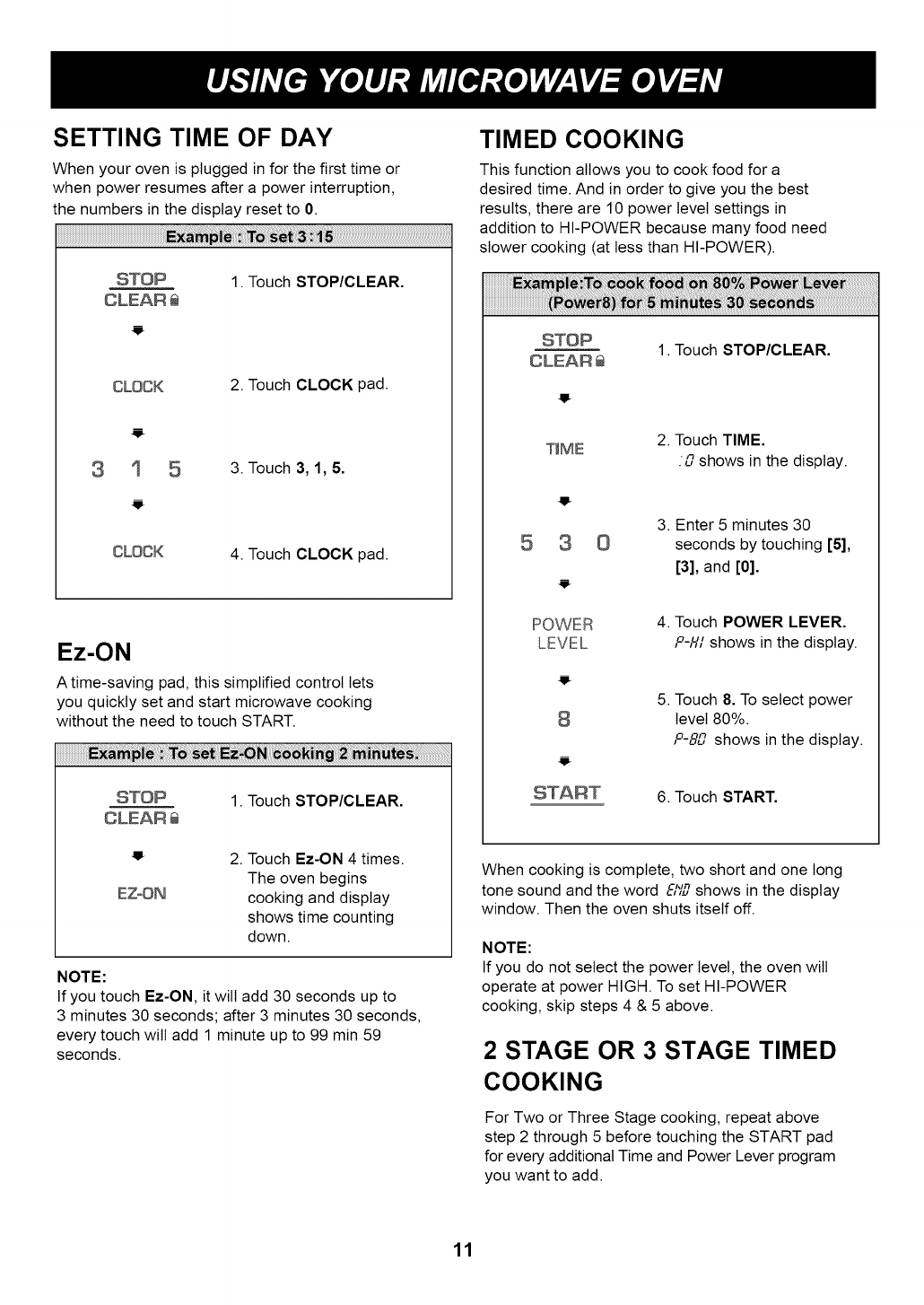 USING YOUR MICROWAVE OVEN

SETTING TIME OF DAY

When your oven is plugged in for the first time or when power resumes after a power interruption, the numbers in the display reset to **0**.

Example : To set 3:15

STOP
CLEAR

1. Touch **STOP/CLEAR.**

CLOCK

2. Touch **CLOCK** pad.

3 1 5

3. Touch **3, 1, 5.**

CLOCK

4. Touch **CLOCK** pad.

Ez-ON

A time-saving pad, this simplified control lets you quickly set and start microwave cooking without the need to touch START.

Example : To set Ez-ON cooking 2 minutes.

STOP
CLEAR

1. Touch **STOP/CLEAR.**

EZ-ON

2. Touch **Ez-ON** 4 times. The oven begins cooking and display shows time counting down.

NOTE:
If you touch **Ez-ON**, it will add 30 seconds up to 3 minutes 30 seconds; after 3 minutes 30 seconds, every touch will add 1 minute up to 99 min 59 seconds.

TIMED COOKING

This function allows you to cook food for a desired time. And in order to give you the best results, there are 10 power level settings in addition to HI-POWER because many food need slower cooking (at less than HI-POWER).

Example:To cook food on 80% Power Lever (Power8) for 5 minutes 30 seconds

STOP
CLEAR

1. Touch **STOP/CLEAR.**

TIME

2. Touch **TIME.**
:0 shows in the display.

5 3 0

3. Enter 5 minutes 30 seconds by touching **[5], [3],** and **[0].**

POWER
LEVEL

4. Touch **POWER LEVER.**
P-HI shows in the display.

8

5. Touch **8.** To select power level 80%.
P-80 shows in the display.

START

6. Touch **START.**

When cooking is complete, two short and one long tone sound and the word END shows in the display window. Then the oven shuts itself off.

NOTE:
If you do not select the power level, the oven will operate at power HIGH. To set HI-POWER cooking, skip steps 4 & 5 above.

2 STAGE OR 3 STAGE TIMED COOKING

For Two or Three Stage cooking, repeat above step 2 through 5 before touching the START pad for every additional Time and Power Lever program you want to add.

11